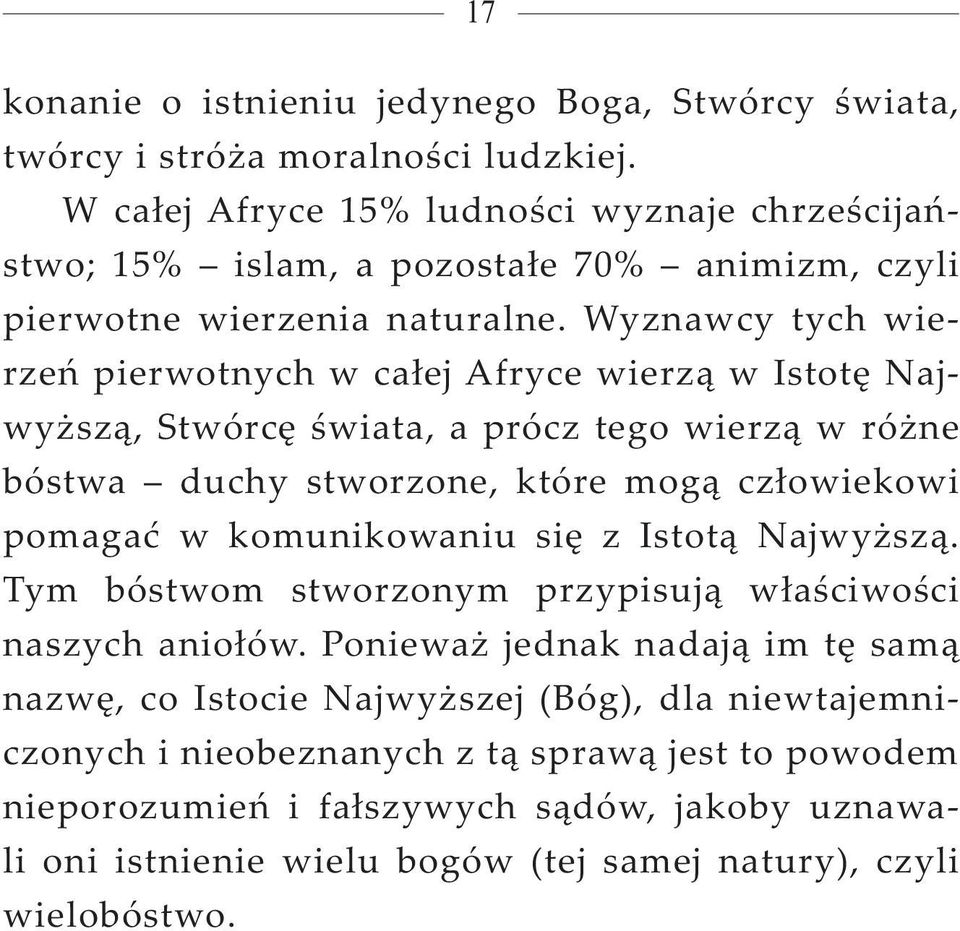 17

konanie o istnieniu jedynego Boga, Stwórcy świata, twórcy i stróża moralności ludzkiej.

W całej Afryce 15% ludności wyznaje chrześcijaństwo; 15% – islam, a pozostałe 70% – animizm, czyli pierwotne wierzenia naturalne. Wyznawcy tych wierzeń pierwotnych w całej Afryce wierzą w Istotę Najwyższą, Stwórcę świata, a prócz tego wierzą w różne bóstwa – duchy stworzone, które mogą człowiekowi pomagać w komunikowaniu się z Istotą Najwyższą. Tym bóstwom stworzonym przypisują właściwości naszych aniołów. Ponieważ jednak nadają im tę samą nazwę, co Istocie Najwyższej (Bóg), dla niewtajemniczonych i nieobeznanych z tą sprawą jest to powodem nieporozumień i fałszywych sądów, jakoby uznawali oni istnienie wielu bogów (tej samej natury), czyli wielobóstwo.